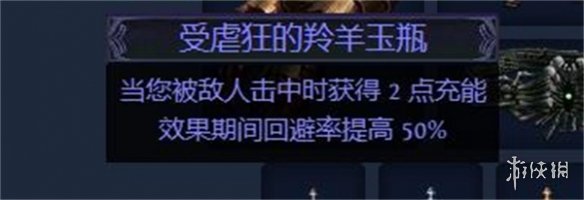 受虐狂的羚羊玉瓶

当您被敌人击中时获得 2 点充能
效果期间回避率提高 50%

游侠网